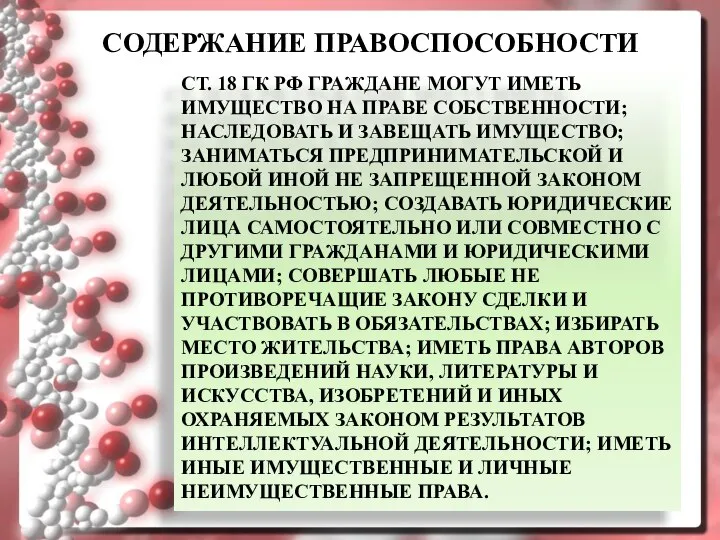 СОДЕРЖАНИЕ ПРАВОСПОСОБНОСТИ

СТ. 18 ГК РФ ГРАЖДАНЕ МОГУТ ИМЕТЬ ИМУЩЕСТВО НА ПРАВЕ СОБСТВЕННОСТИ; НАСЛЕДОВАТЬ И ЗАВЕЩАТЬ ИМУЩЕСТВО; ЗАНИМАТЬСЯ ПРЕДПРИНИМАТЕЛЬСКОЙ И ЛЮБОЙ ИНОЙ НЕ ЗАПРЕЩЕННОЙ ЗАКОНОМ ДЕЯТЕЛЬНОСТЬЮ; СОЗДАВАТЬ ЮРИДИЧЕСКИЕ ЛИЦА САМОСТОЯТЕЛЬНО ИЛИ СОВМЕСТНО С ДРУГИМИ ГРАЖДАНАМИ И ЮРИДИЧЕСКИМИ ЛИЦАМИ; СОВЕРШАТЬ ЛЮБЫЕ НЕ ПРОТИВОРЕЧАЩИЕ ЗАКОНУ СДЕЛКИ И УЧАСТВОВАТЬ В ОБЯЗАТЕЛЬСТВАХ; ИЗБИРАТЬ МЕСТО ЖИТЕЛЬСТВА; ИМЕТЬ ПРАВА АВТОРОВ ПРОИЗВЕДЕНИЙ НАУКИ, ЛИТЕРАТУРЫ И ИСКУССТВА, ИЗОБРЕТЕНИЙ И ИНЫХ ОХРАНЯЕМЫХ ЗАКОНОМ РЕЗУЛЬТАТОВ ИНТЕЛЛЕКТУАЛЬНОЙ ДЕЯТЕЛЬНОСТИ; ИМЕТЬ ИНЫЕ ИМУЩЕСТВЕННЫЕ И ЛИЧНЫЕ НЕИМУЩЕСТВЕННЫЕ ПРАВА.